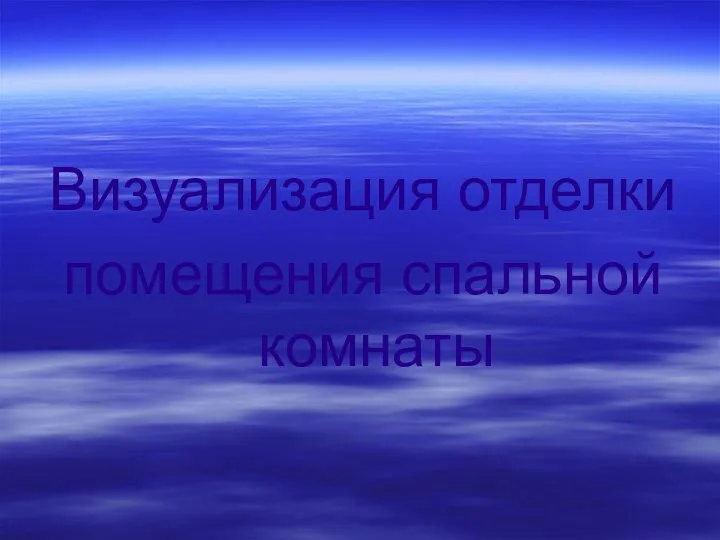 Визуализация отделки помещения спальной комнаты